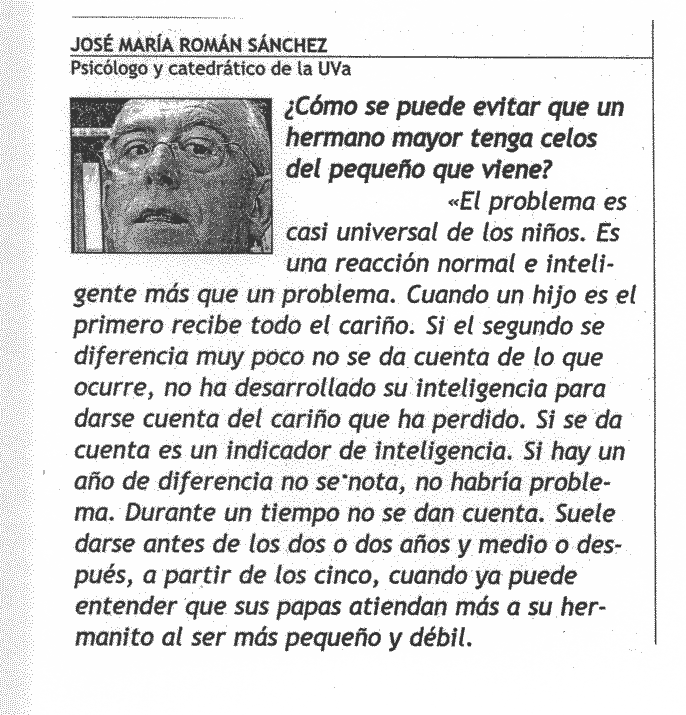 JOSÉ MARÍA ROMÁN SÁNCHEZ
Psicólogo y catedrático de la UVa

¿Cómo se puede evitar que un hermano mayor tenga celos del pequeño que viene?

«El problema es casi universal de los niños. Es una reacción normal e inteligente más que un problema. Cuando un hijo es el primero recibe todo el cariño. Si el segundo se diferencia muy poco no se da cuenta de lo que ocurre, no ha desarrollado su inteligencia para darse cuenta del cariño que ha perdido. Si se da cuenta es un indicador de inteligencia. Si hay un año de diferencia no se nota, no habría problema. Durante un tiempo no se dan cuenta. Suele darse antes de los dos o dos años y medio o después, a partir de los cinco, cuando ya puede entender que sus papas atiendan más a su hermanito al ser más pequeño y débil.